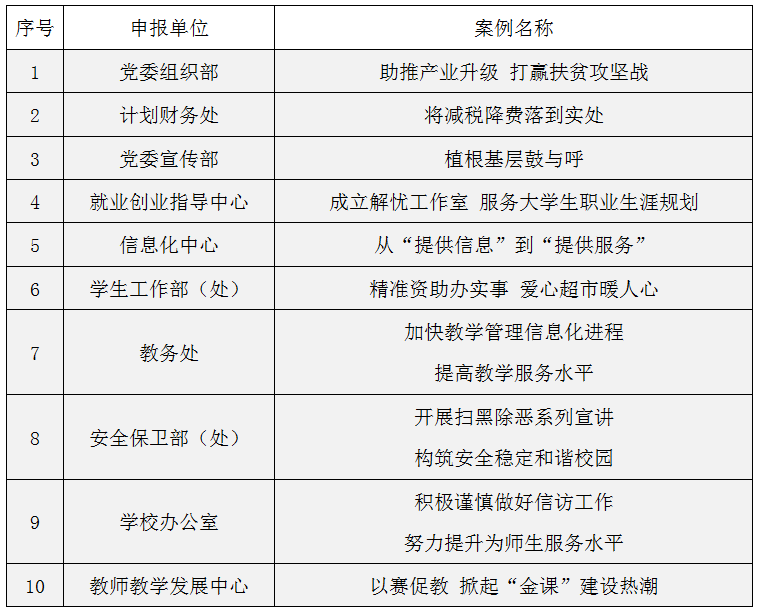 | 序号 | 申报单位 | 案例名称 |
|---|---|---|
| 1 | 党委组织部 | 助推产业升级 打赢扶贫攻坚战 |
| 2 | 计划财务处 | 将减税降费落到实处 |
| 3 | 党委宣传部 | 植根基层鼓与呼 |
| 4 | 就业创业指导中心 | 成立解忧工作室 服务大学生职业生涯规划 |
| 5 | 信息化中心 | 从“提供信息”到“提供服务” |
| 6 | 学生工作部（处） | 精准资助办实事 爱心超市暖人心 |
| 7 | 教务处 | 加快教学管理信息化进程 提高教学服务水平 |
| 8 | 安全保卫部（处） | 开展扫黑除恶系列宣讲 构筑安全稳定和谐校园 |
| 9 | 学校办公室 | 积极谨慎做好信访工作 努力提升为师生服务水平 |
| 10 | 教师教学发展中心 | 以赛促教 掀起“金课”建设热潮 |